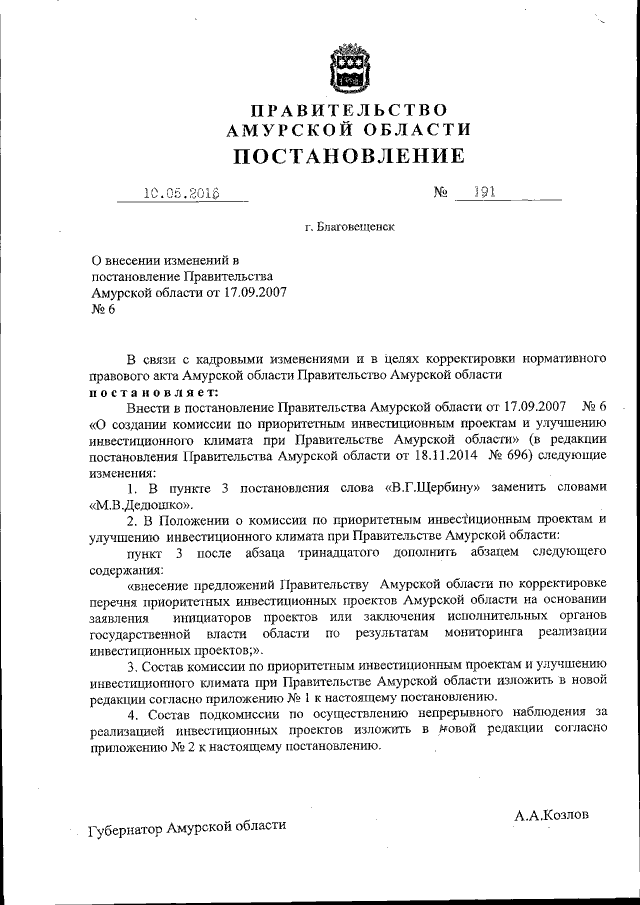 ПРАВИТЕЛЬСТВО
АМУРСКОЙ ОБЛАСТИ
ПОСТАНОВЛЕНИЕ

10.05.2016 № 191

г. Благовещенск

О внесении изменений в постановление Правительства Амурской области от 17.09.2007 № 6

В связи с кадровыми изменениями и в целях корректировки нормативного правового акта Амурской области Правительство Амурской области

постановляет:

Внести в постановление Правительства Амурской области от 17.09.2007 № 6 «О создании комиссии по приоритетным инвестиционным проектам и улучшению инвестиционного климата при Правительстве Амурской области» (в редакции постановления Правительства Амурской области от 18.11.2014 № 696) следующие изменения:

1. В пункте 3 постановления слова «В.Г.Щербину» заменить словами «М.В.Дедюшко».

2. В Положении о комиссии по приоритетным инвестиционным проектам и улучшению инвестиционного климата при Правительстве Амурской области:

пункт 3 после абзаца тринадцатого дополнить абзацем следующего содержания:

«внесение предложений Правительству Амурской области по корректировке перечня приоритетных инвестиционных проектов Амурской области на основании заявления инициаторов проектов или заключения исполнительных органов государственной власти области по результатам мониторинга реализации инвестиционных проектов;».

3. Состав комиссии по приоритетным инвестиционным проектам и улучшению инвестиционного климата при Правительстве Амурской области изложить в новой редакции согласно приложению № 1 к настоящему постановлению.

4. Состав подкомиссии по осуществлению непрерывного наблюдения за реализацией инвестиционных проектов изложить в новой редакции согласно приложению № 2 к настоящему постановлению.

Губернатор Амурской области А.А.Козлов